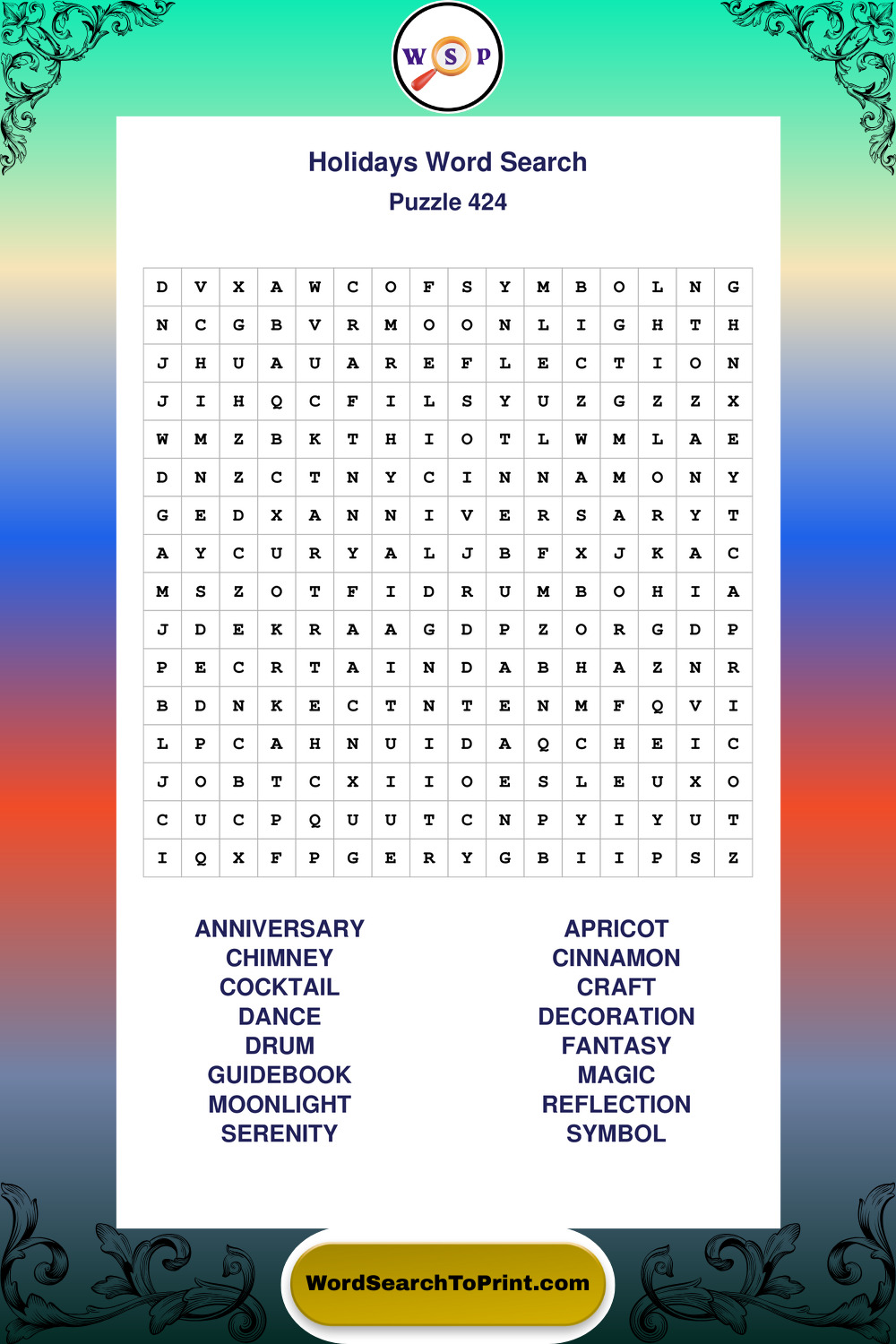 W S P

Holidays Word Search
Puzzle 424

| D | V | X | A | W | C | O | F | S | Y | M | B | O | L | N | G |
|---|---|---|---|---|---|---|---|---|---|---|---|---|---|---|---|
| N | C | G | B | V | R | M | O | O | N | L | I | G | H | T | H |
| J | H | U | A | U | A | R | E | F | L | E | C | T | I | O | N |
| J | I | H | Q | C | F | I | L | S | Y | U | Z | G | Z | Z | X |
| W | M | Z | B | K | T | H | I | O | T | L | W | M | L | A | E |
| D | N | Z | C | T | N | Y | C | I | N | N | A | M | O | N | Y |
| G | E | D | X | A | N | N | I | V | E | R | S | A | R | Y | T |
| A | Y | C | U | R | Y | A | L | J | B | F | X | J | K | A | C |
| M | S | Z | O | T | F | I | D | R | U | M | B | O | H | I | A |
| J | D | E | K | R | A | A | G | D | P | Z | O | R | G | D | P |
| P | E | C | R | T | A | I | N | D | A | B | H | A | Z | N | R |
| B | D | N | K | E | C | T | N | T | E | N | M | F | Q | V | I |
| L | P | C | A | H | N | U | I | D | A | Q | C | H | E | I | C |
| J | O | B | T | C | X | I | I | O | E | S | L | E | U | X | O |
| C | U | C | P | Q | U | U | T | C | N | P | Y | I | Y | U | T |
| I | Q | X | F | P | G | E | R | Y | G | B | I | I | P | S | Z |

ANNIVERSARY
CHIMNEY
COCKTAIL
DANCE
DRUM
GUIDEBOOK
MOONLIGHT
SERENITY

APRICOT
CINNAMON
CRAFT
DECORATION
FANTASY
MAGIC
REFLECTION
SYMBOL

WordSearchToPrint.com